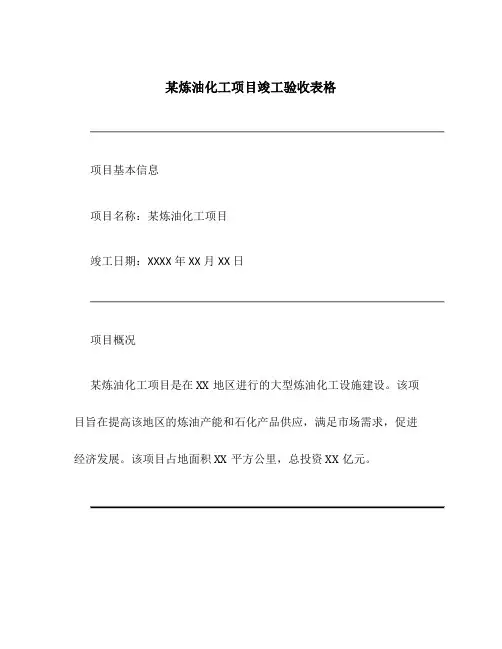 某炼油化工项目竣工验收表格

项目基本信息

项目名称：某炼油化工项目

竣工日期：XXXX 年 XX 月 XX 日

项目概况

某炼油化工项目是在 XX 地区进行的大型炼油化工设施建设。该项目旨在提高该地区的炼油产能和石化产品供应，满足市场需求，促进经济发展。该项目占地面积 XX 平方公里，总投资 XX 亿元。